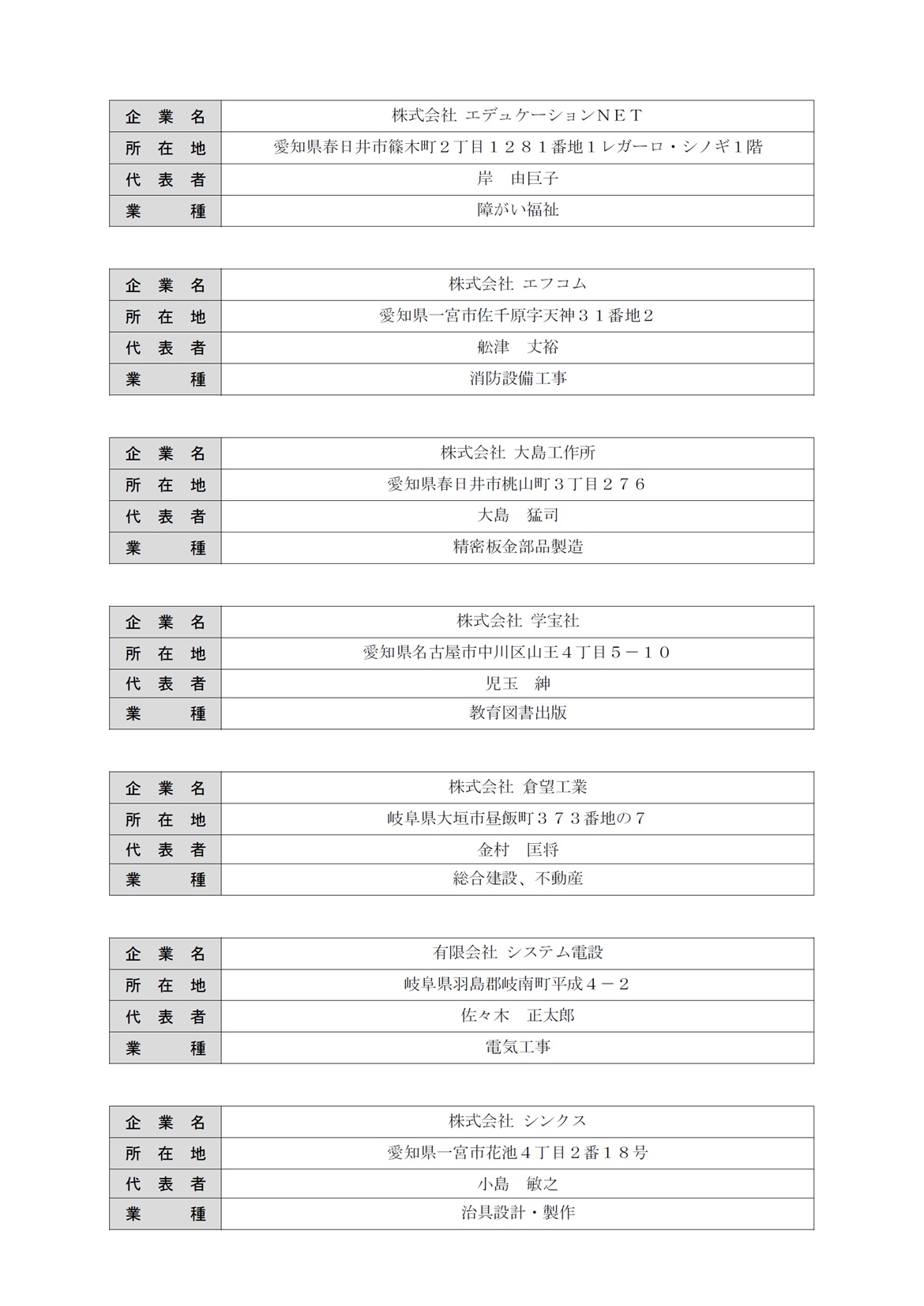 | 企業名 | 株式会社 エデュケーションＮＥＴ |
|---|---|
| 所在地 | 愛知県春日井市篠木町２丁目１２８１番地１レガーロ・シノギ１階 |
| 代表者 | 岸　由巨子 |
| 業種 | 障がい福祉 |

| 企業名 | 株式会社 エフコム |
|---|---|
| 所在地 | 愛知県一宮市佐千原字天神３１番地２ |
| 代表者 | 舩津　丈裕 |
| 業種 | 消防設備工事 |

| 企業名 | 株式会社 大島工作所 |
|---|---|
| 所在地 | 愛知県春日井市桃山町３丁目２７６ |
| 代表者 | 大島　猛司 |
| 業種 | 精密板金部品製造 |

| 企業名 | 株式会社 学宝社 |
|---|---|
| 所在地 | 愛知県名古屋市中川区山王４丁目５－１０ |
| 代表者 | 児玉　紳 |
| 業種 | 教育図書出版 |

| 企業名 | 株式会社 倉望工業 |
|---|---|
| 所在地 | 岐阜県大垣市昼飯町３７３番地の７ |
| 代表者 | 金村　匡将 |
| 業種 | 総合建設、不動産 |

| 企業名 | 有限会社 システム電設 |
|---|---|
| 所在地 | 岐阜県羽島郡岐南町平成４－２ |
| 代表者 | 佐々木　正太郎 |
| 業種 | 電気工事 |

| 企業名 | 株式会社 シンクス |
|---|---|
| 所在地 | 愛知県一宮市花池４丁目２番１８号 |
| 代表者 | 小島　敏之 |
| 業種 | 治具設計・製作 |